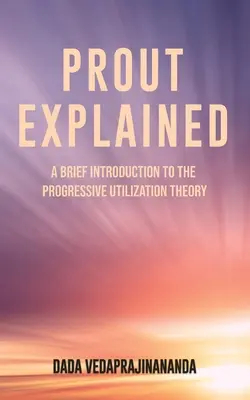 PROUT EXPLAINED

A BRIEF INTRODUCTION TO THE PROGRESSIVE UTILIZATION THEORY

DADA VEDAPRAJINANANDA